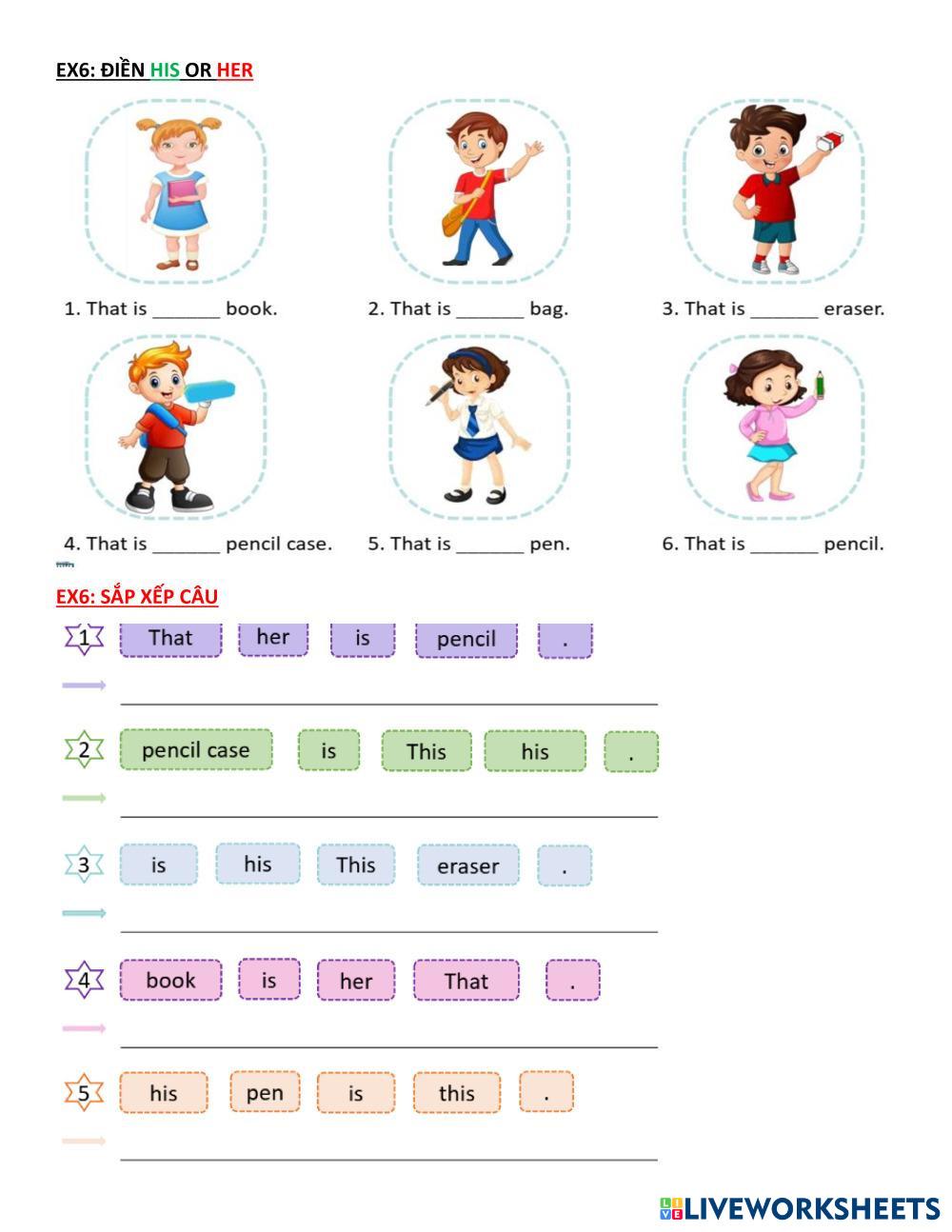 EX6: ĐIỀN HIS OR HER

1. That is _______ book.

2. That is _______ bag.

3. That is _______ eraser.

4. That is _______ pencil case.

5. That is _______ pen.

6. That is _______ pencil.

EX6: SẮP XẾP CÂU

1 That her is pencil .

2 pencil case is This his .

3 is his This eraser .

4 book is her That .

5 his pen is this .

LIVEWORKSHEETS